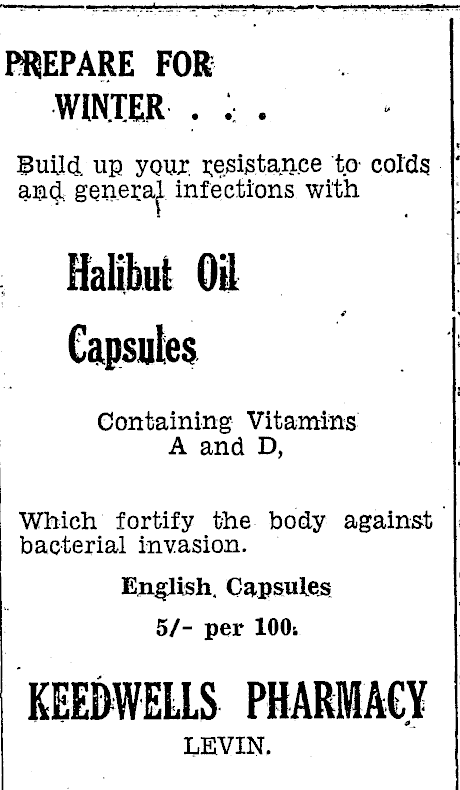 PREPARE FOR WINTER . . .

Build up your resistance to colds and general infections with

Halibut Oil Capsules

Containing Vitamins A and D,

Which fortify the body against bacterial invasion.

English Capsules

5/- per 100.

KEEDWELLS PHARMACY

LEVIN.